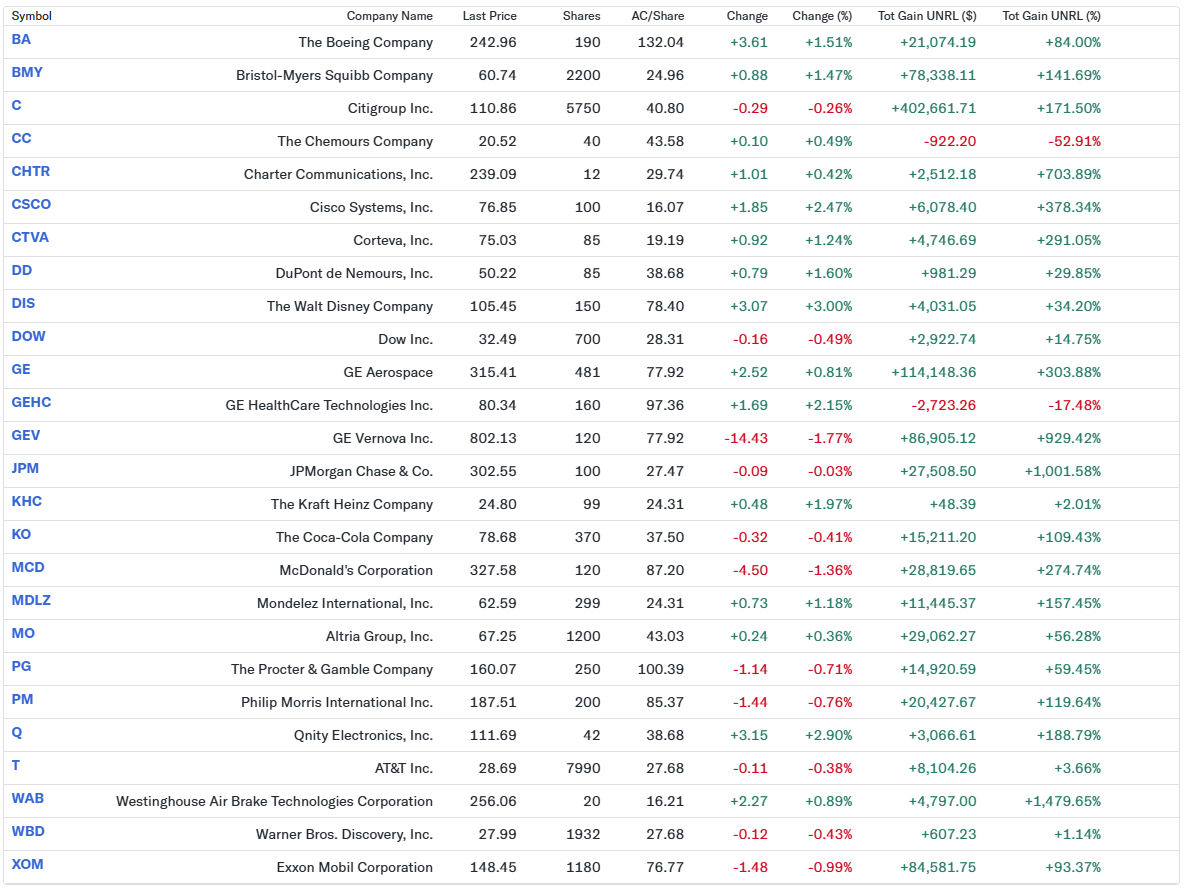 | Symbol | Company Name | Last Price | Shares | AC/Share | Change | Change (%) | Tot Gain UNRL ($) | Tot Gain UNRL (%) |
|---|---|---|---|---|---|---|---|---|
| BA | The Boeing Company | 242.96 | 190 | 132.04 | +3.61 | +1.51% | +21,074.19 | +84.00% |
| BMY | Bristol-Myers Squibb Company | 60.74 | 2200 | 24.96 | +0.88 | +1.47% | +78,338.11 | +141.69% |
| C | Citigroup Inc. | 110.86 | 5750 | 40.80 | -0.29 | -0.26% | +402,661.71 | +171.50% |
| CC | The Chemours Company | 20.52 | 40 | 43.58 | +0.10 | +0.49% | -922.20 | -52.91% |
| CHTR | Charter Communications, Inc. | 239.09 | 12 | 29.74 | +1.01 | +0.42% | +2,512.18 | +703.89% |
| CSCO | Cisco Systems, Inc. | 76.85 | 100 | 16.07 | +1.85 | +2.47% | +6,078.40 | +378.34% |
| CTVA | Corteva, Inc. | 75.03 | 85 | 19.19 | +0.92 | +1.24% | +4,746.69 | +291.05% |
| DD | DuPont de Nemours, Inc. | 50.22 | 85 | 38.68 | +0.79 | +1.60% | +981.29 | +29.85% |
| DIS | The Walt Disney Company | 105.45 | 150 | 78.40 | +3.07 | +3.00% | +4,031.05 | +34.20% |
| DOW | Dow Inc. | 32.49 | 700 | 28.31 | -0.16 | -0.49% | +2,922.74 | +14.75% |
| GE | GE Aerospace | 315.41 | 481 | 77.92 | +2.52 | +0.81% | +114,148.36 | +303.88% |
| GEHC | GE HealthCare Technologies Inc. | 80.34 | 160 | 97.36 | +1.69 | +2.15% | -2,723.26 | -17.48% |
| GEV | GE Vernova Inc. | 802.13 | 120 | 77.92 | -14.43 | -1.77% | +86,905.12 | +929.42% |
| JPM | JPMorgan Chase & Co. | 302.55 | 100 | 27.47 | -0.09 | -0.03% | +27,508.50 | +1,001.58% |
| KHC | The Kraft Heinz Company | 24.80 | 99 | 24.31 | +0.48 | +1.97% | +48.39 | +2.01% |
| KO | The Coca-Cola Company | 78.68 | 370 | 37.50 | -0.32 | -0.41% | +15,211.20 | +109.43% |
| MCD | McDonald's Corporation | 327.58 | 120 | 87.20 | -4.50 | -1.36% | +28,819.65 | +274.74% |
| MDLZ | Mondelez International, Inc. | 62.59 | 299 | 24.31 | +0.73 | +1.18% | +11,445.37 | +157.45% |
| MO | Altria Group, Inc. | 67.25 | 1200 | 43.03 | +0.24 | +0.36% | +29,062.27 | +56.28% |
| PG | The Procter & Gamble Company | 160.07 | 250 | 100.39 | -1.14 | -0.71% | +14,920.59 | +59.45% |
| PM | Philip Morris International Inc. | 187.51 | 200 | 85.37 | -1.44 | -0.76% | +20,427.67 | +119.64% |
| Q | Qnity Electronics, Inc. | 111.69 | 42 | 38.68 | +3.15 | +2.90% | +3,066.61 | +188.79% |
| T | AT&T Inc. | 28.69 | 7990 | 27.68 | -0.11 | -0.38% | +8,104.26 | +3.66% |
| WAB | Westinghouse Air Brake Technologies Corporation | 256.06 | 20 | 16.21 | +2.27 | +0.89% | +4,797.00 | +1,479.65% |
| WBD | Warner Bros. Discovery, Inc. | 27.99 | 1932 | 27.68 | -0.12 | -0.43% | +607.23 | +1.14% |
| XOM | Exxon Mobil Corporation | 148.45 | 1180 | 76.77 | -1.48 | -0.99% | +84,581.75 | +93.37% |